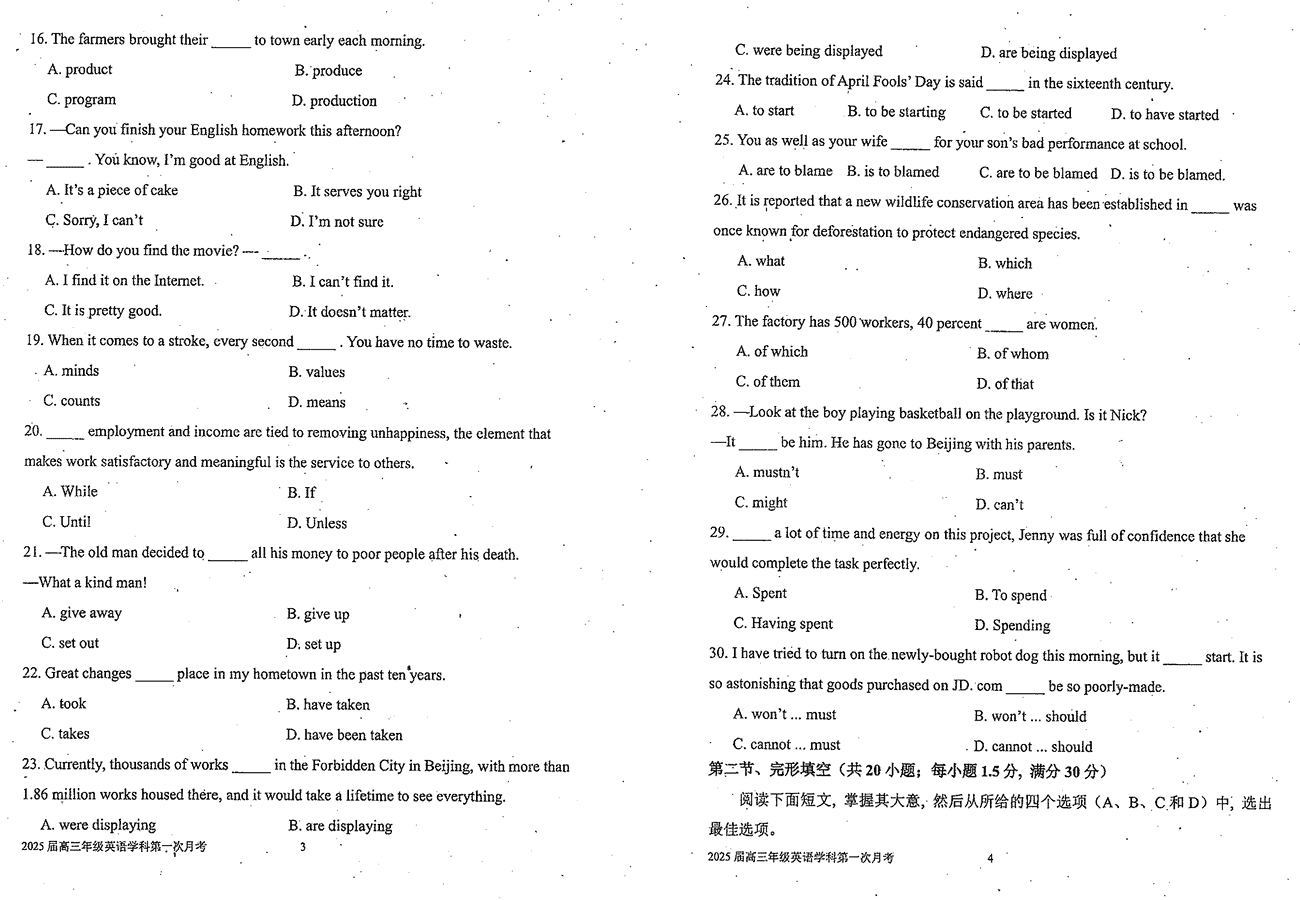 16. The farmers brought their _____ to town early each morning.

A. product B. produce

C. program D. production

17. —Can you finish your English homework this afternoon?

— _____ . You know, I'm good at English.

A. It's a piece of cake B. It serves you right

C. Sorry, I can't D. I'm not sure

18. —How do you find the movie? — _____ .

A. I find it on the Internet. B. I can't find it.

C. It is pretty good. D. It doesn't matter.

19. When it comes to a stroke, every second _____ . You have no time to waste.

A. minds B. values

C. counts D. means

20. _____ employment and income are tied to removing unhappiness, the element that makes work satisfactory and meaningful is the service to others.

A. While B. If

C. Until D. Unless

21. —The old man decided to _____ all his money to poor people after his death.

—What a kind man!

A. give away B. give up

C. set out D. set up

22. Great changes _____ place in my hometown in the past ten years.

A. took B. have taken

C. takes D. have been taken

23. Currently, thousands of works _____ in the Forbidden City in Beijing, with more than 1.86 million works housed there, and it would take a lifetime to see everything.

A. were displaying B. are displaying

2025 届高三年级英语学科第一次月考 3

C. were being displayed D. are being displayed

24. The tradition of April Fools' Day is said _____ in the sixteenth century.

A. to start B. to be starting C. to be started D. to have started

25. You as well as your wife _____ for your son's bad performance at school.

A. are to blame B. is to blamed C. are to be blamed D. is to be blamed.

26. It is reported that a new wildlife conservation area has been established in _____ was once known for deforestation to protect endangered species.

A. what B. which

C. how D. where

27. The factory has 500 workers, 40 percent _____ are women.

A. of which B. of whom

C. of them D. of that

28. —Look at the boy playing basketball on the playground. Is it Nick?

—It _____ be him. He has gone to Beijing with his parents.

A. mustn't B. must

C. might D. can't

29. _____ a lot of time and energy on this project, Jenny was full of confidence that she would complete the task perfectly.

A. Spent B. To spend

C. Having spent D. Spending

30. I have tried to turn on the newly-bought robot dog this morning, but it _____ start. It is so astonishing that goods purchased on JD. com _____ be so poorly-made.

A. won't ... must B. won't ... should

C. cannot ... must D. cannot ... should

第二节、完形填空（共 20 小题；每小题 1.5 分，满分 30 分）

阅读下面短文，掌握其大意，然后从所给的四个选项（A、B、C 和 D）中，选出最佳选项。

2025 届高三年级英语学科第一次月考 4